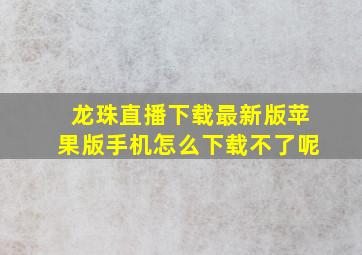 龙珠直播下载最新版苹果版手机怎么下载不了呢